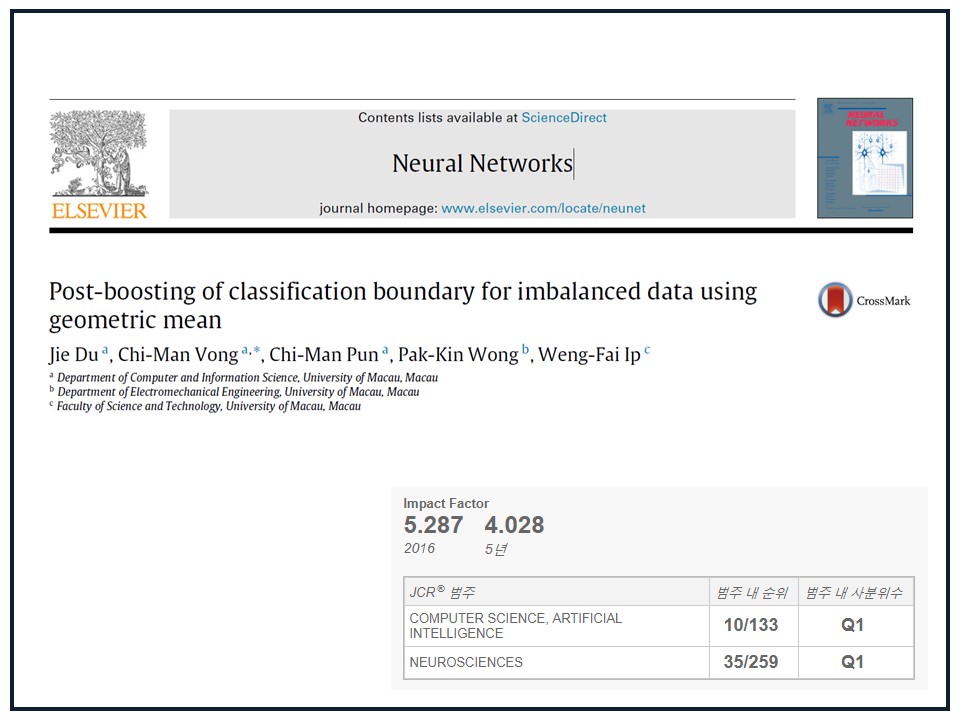 ELSEVIER

Contents lists available at ScienceDirect

Neural Networks

journal homepage: www.elsevier.com/locate/neunet

NEURAL NETWORKS

Post-boosting of classification boundary for imbalanced data using geometric mean

CrossMark

Jie Du $^{a}$, Chi-Man Vong $^{a,*}$, Chi-Man Pun $^{a}$, Pak-Kin Wong $^{b}$, Weng-Fai Ip $^{c}$

$^{a}$ Department of Computer and Information Science, University of Macau, Macau
$^{b}$ Department of Electromechanical Engineering, University of Macau, Macau
$^{c}$ Faculty of Science and Technology, University of Macau, Macau

Impact Factor
5.287 4.028
2016 5년

| JCR® 범주 | 범주 내 순위 | 범주 내 사분위수 |
|---|---|---|
| COMPUTER SCIENCE, ARTIFICIAL INTELLIGENCE | 10/133 | Q1 |
| NEUROSCIENCES | 35/259 | Q1 |